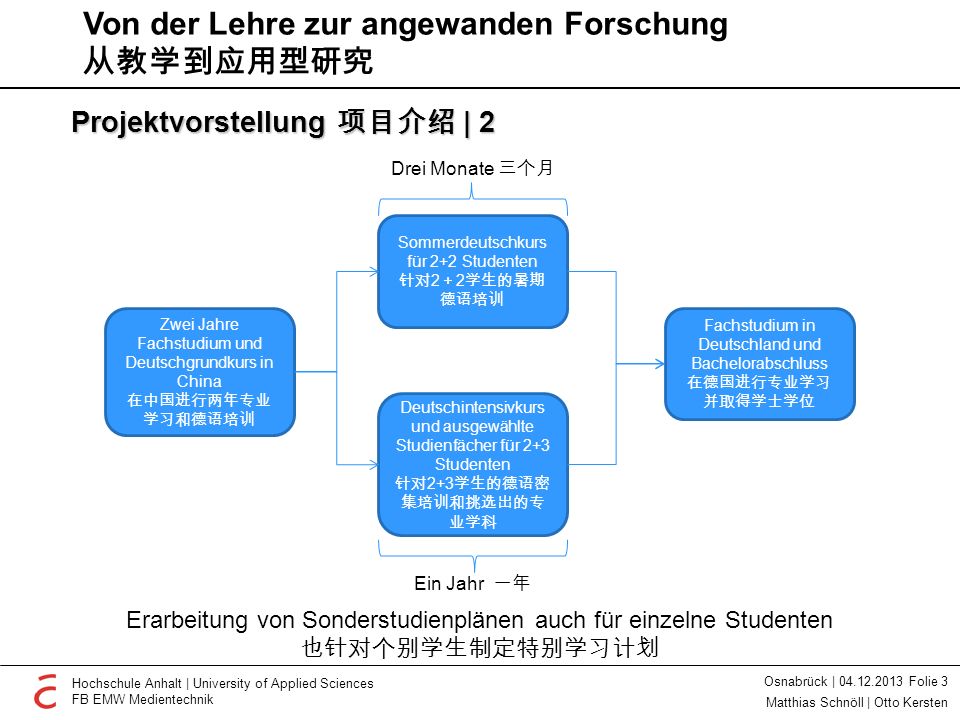 Von der Lehre zur angewanden Forschung
从教学到应用型研究

Projektvorstellung 项目介绍 | 2

Drei Monate 三个月

Zwei Jahre Fachstudium und Deutschgrundkurs in China
在中国进行两年专业学习和德语培训

Sommerdeutschkurs für 2+2 Studenten
针对2 + 2学生的暑期德语培训

Deutschintensivkurs und ausgewählte Studienfächer für 2+3 Studenten
针对2+3学生的德语密集培训和挑选出的专业学科

Fachstudium in Deutschland und Bachelorabschluss
在德国进行专业学习并取得学士学位

Ein Jahr 一年

Erarbeitung von Sonderstudienplänen auch für einzelne Studenten
也针对个别学生制定特别学习计划

Hochschule Anhalt | University of Applied Sciences
FB EMW Medientechnik

Osnabrück | 04.12.2013 Folie 3
Matthias Schnöll | Otto Kersten